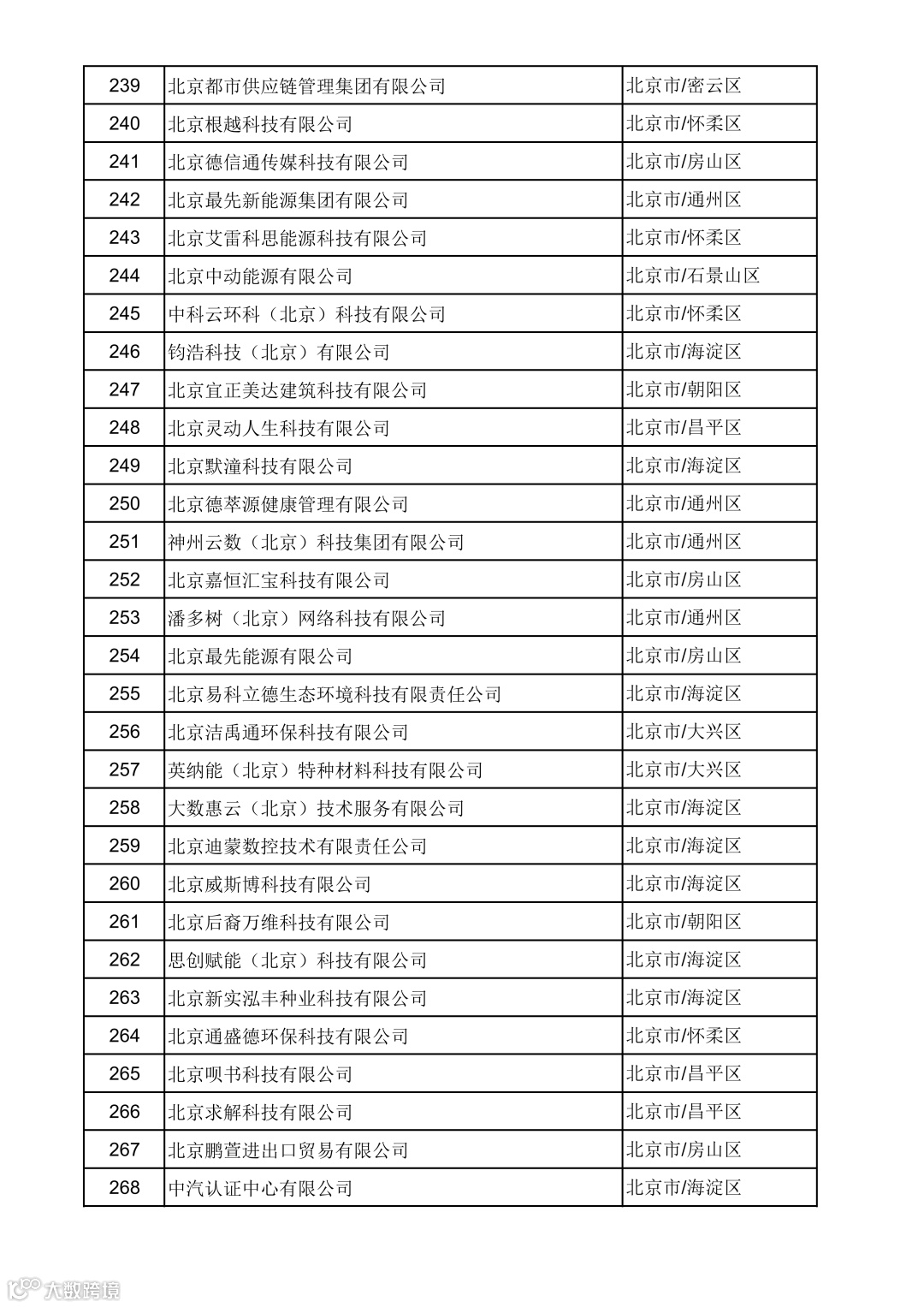 | 239 | 北京都市供应链管理集团有限公司 | 北京市/密云区 |
|---|---|---|
| 240 | 北京根越科技有限公司 | 北京市/怀柔区 |
| 241 | 北京德信通传媒科技有限公司 | 北京市/房山区 |
| 242 | 北京最先新能源集团有限公司 | 北京市/通州区 |
| 243 | 北京艾雷科思能源科技有限公司 | 北京市/怀柔区 |
| 244 | 北京中动能源有限公司 | 北京市/石景山区 |
| 245 | 中科云环科（北京）科技有限公司 | 北京市/怀柔区 |
| 246 | 钧浩科技（北京）有限公司 | 北京市/海淀区 |
| 247 | 北京宜正美达建筑科技有限公司 | 北京市/朝阳区 |
| 248 | 北京灵动人生科技有限公司 | 北京市/昌平区 |
| 249 | 北京默潼科技有限公司 | 北京市/海淀区 |
| 250 | 北京德萃源健康管理有限公司 | 北京市/通州区 |
| 251 | 神州云数（北京）科技集团有限公司 | 北京市/通州区 |
| 252 | 北京嘉恒汇宝科技有限公司 | 北京市/房山区 |
| 253 | 潘多树（北京）网络科技有限公司 | 北京市/通州区 |
| 254 | 北京最先能源有限公司 | 北京市/房山区 |
| 255 | 北京易科立德生态环境科技有限责任公司 | 北京市/海淀区 |
| 256 | 北京洁禹通环保科技有限公司 | 北京市/大兴区 |
| 257 | 英纳能（北京）特种材料科技有限公司 | 北京市/大兴区 |
| 258 | 大数惠云（北京）技术服务有限公司 | 北京市/海淀区 |
| 259 | 北京迪蒙数控技术有限责任公司 | 北京市/海淀区 |
| 260 | 北京威斯博科技有限公司 | 北京市/海淀区 |
| 261 | 北京后裔万维科技有限公司 | 北京市/朝阳区 |
| 262 | 思创赋能（北京）科技有限公司 | 北京市/海淀区 |
| 263 | 北京新实泓丰种业科技有限公司 | 北京市/海淀区 |
| 264 | 北京通盛德环保科技有限公司 | 北京市/怀柔区 |
| 265 | 北京呗书科技有限公司 | 北京市/昌平区 |
| 266 | 北京求解科技有限公司 | 北京市/昌平区 |
| 267 | 北京鹏萱进出口贸易有限公司 | 北京市/房山区 |
| 268 | 中汽认证中心有限公司 | 北京市/海淀区 |

大数跨境